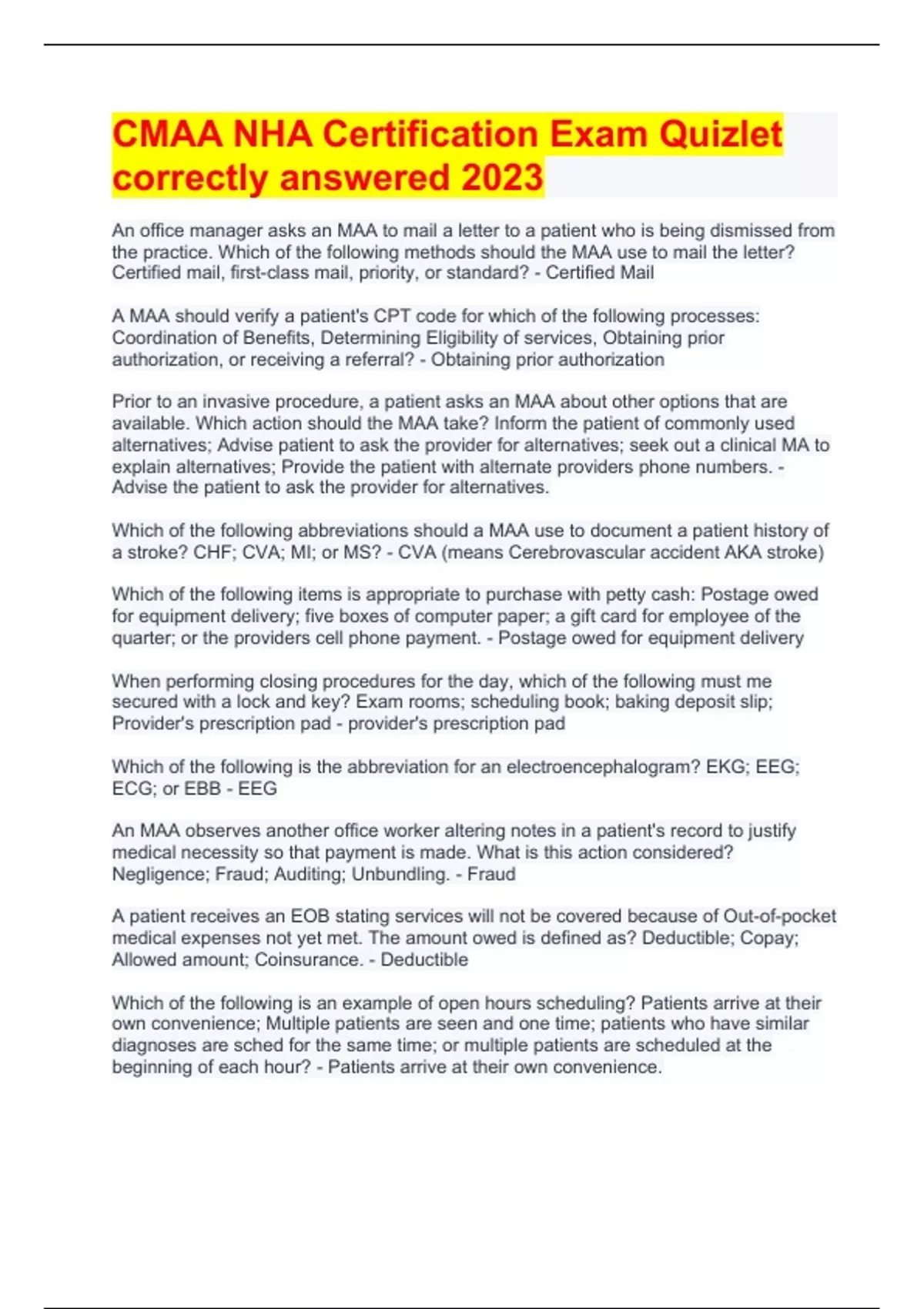 CMAA NHA Certification Exam Quizlet correctly answered 2023

An office manager asks an MAA to mail a letter to a patient who is being dismissed from the practice. Which of the following methods should the MAA use to mail the letter? Certified mail, first-class mail, priority, or standard? - Certified Mail

A MAA should verify a patient's CPT code for which of the following processes: Coordination of Benefits, Determining Eligibility of services, Obtaining prior authorization, or receiving a referral? - Obtaining prior authorization

Prior to an invasive procedure, a patient asks an MAA about other options that are available. Which action should the MAA take? Inform the patient of commonly used alternatives; Advise patient to ask the provider for alternatives; seek out a clinical MA to explain alternatives; Provide the patient with alternate providers phone numbers. - Advise the patient to ask the provider for alternatives.

Which of the following abbreviations should a MAA use to document a patient history of a stroke? CHF; CVA; MI; or MS? - CVA (means Cerebrovascular accident AKA stroke)

Which of the following items is appropriate to purchase with petty cash: Postage owed for equipment delivery; five boxes of computer paper; a gift card for employee of the quarter; or the providers cell phone payment. - Postage owed for equipment delivery

When performing closing procedures for the day, which of the following must me secured with a lock and key? Exam rooms; scheduling book; baking deposit slip; Provider's prescription pad - provider's prescription pad

Which of the following is the abbreviation for an electroencephalogram? EKG; EEG; ECG; or EBB - EEG

An MAA observes another office worker altering notes in a patient's record to justify medical necessity so that payment is made. What is this action considered? Negligence; Fraud; Auditing; Unbundling. - Fraud

A patient receives an EOB stating services will not be covered because of Out-of-pocket medical expenses not yet met. The amount owed is defined as? Deductible; Copay; Allowed amount; Coinsurance. - Deductible

Which of the following is an example of open hours scheduling? Patients arrive at their own convenience; Multiple patients are seen and one time; patients who have similar diagnoses are sched for the same time; or multiple patients are scheduled at the beginning of each hour? - Patients arrive at their own convenience.